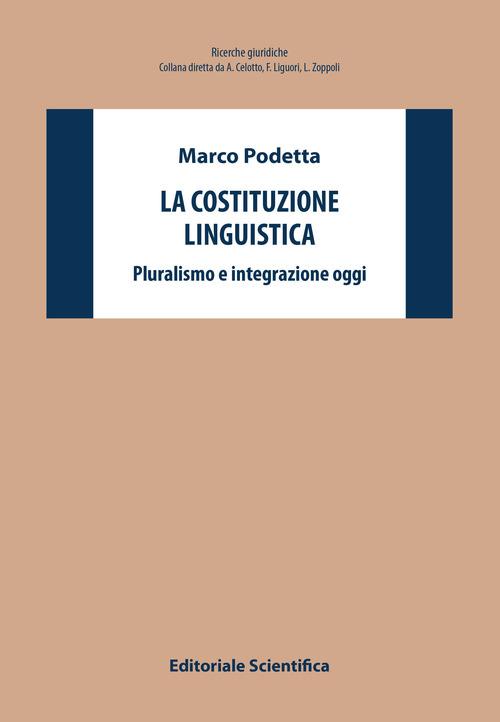 Ricerche giuridiche
Collana diretta da A. Celotto, F. Liguori, L. Zoppoli

Marco Podetta

LA COSTITUZIONE LINGUISTICA

Pluralismo e integrazione oggi

Editoriale Scientifica